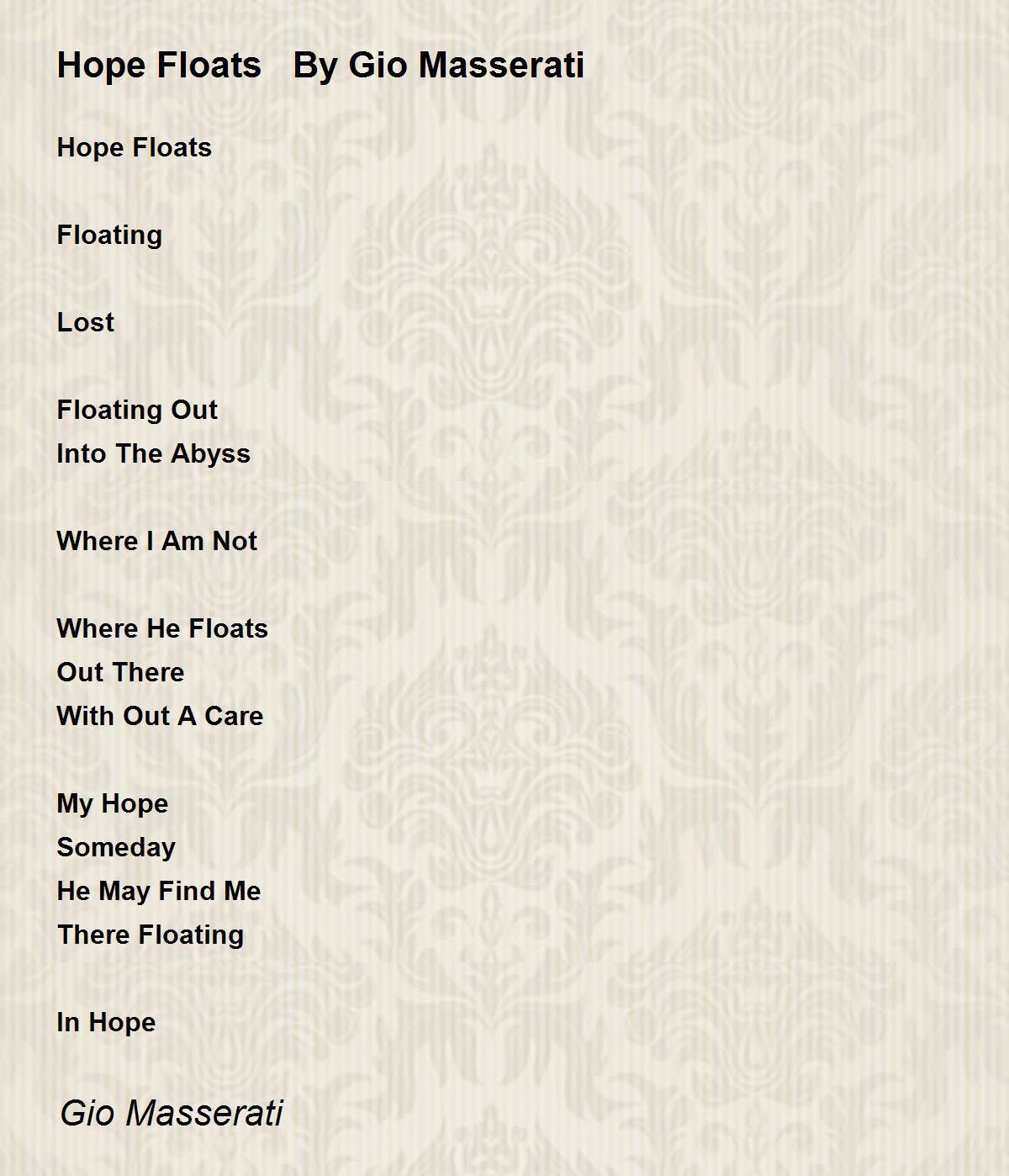 Hope Floats By Gio Masserati

Hope Floats

Floating

Lost

Floating Out
Into The Abyss

Where I Am Not

Where He Floats
Out There
With Out A Care

My Hope
Someday
He May Find Me
There Floating

In Hope

Gio Masserati